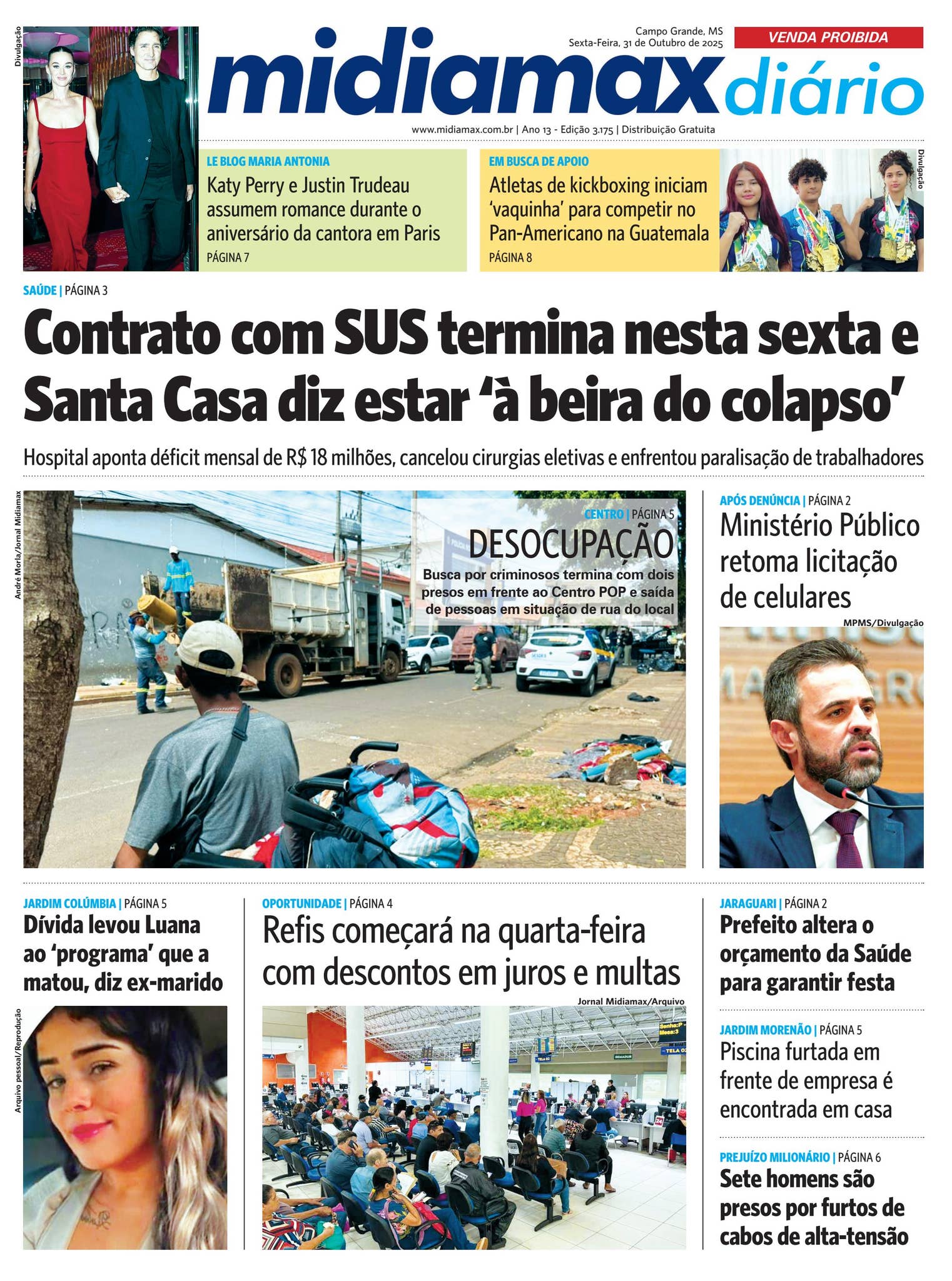 Divulgação

Campo Grande, MS
Sexta-Feira, 31 de Outubro de 2025

VENDA PROIBIDA

midiamax diário

www.midiamax.com.br | Ano 13 - Edição 3.175 | Distribuição Gratuita

LE BLOG MARIA ANTONIA
Katy Perry e Justin Trudeau assumem romance durante o aniversário da cantora em Paris
PÁGINA 7

EM BUSCA DE APOIO
Atletas de kickboxing iniciam 'vaquinha' para competir no Pan-Americano na Guatemala
PÁGINA 8

Divulgação

SAÚDE | PÁGINA 3
Contrato com SUS termina nesta sexta e Santa Casa diz estar 'à beira do colapso'

Hospital aponta déficit mensal de R$ 18 milhões, cancelou cirurgias eletivas e enfrentou paralisação de trabalhadores

André Morla/Jornal Midiamax

CENTRO | PÁGINA 5
DESOCUPAÇÃO
Busca por criminosos termina com dois presos em frente ao Centro POP e saída de pessoas em situação de rua do local

APÓS DENÚNCIA | PÁGINA 2
Ministério Público retoma licitação de celulares

MPMS/Divulgação

JARDIM COLÚMBIA | PÁGINA 5
Dívida levou Luana ao 'programa' que a matou, diz ex-marido

Arquivo pessoal/Reprodução

OPORTUNIDADE | PÁGINA 4
Refis começará na quarta-feira com descontos em juros e multas

Jornal Midiamax/Arquivo

JARAGUARI | PÁGINA 2
Prefeito altera o orçamento da Saúde para garantir festa

JARDIM MORENÃO | PÁGINA 5
Piscina furtada em frente de empresa é encontrada em casa

PREJUÍZO MILIONÁRIO | PÁGINA 6
Sete homens são presos por furtos de cabos de alta-tensão